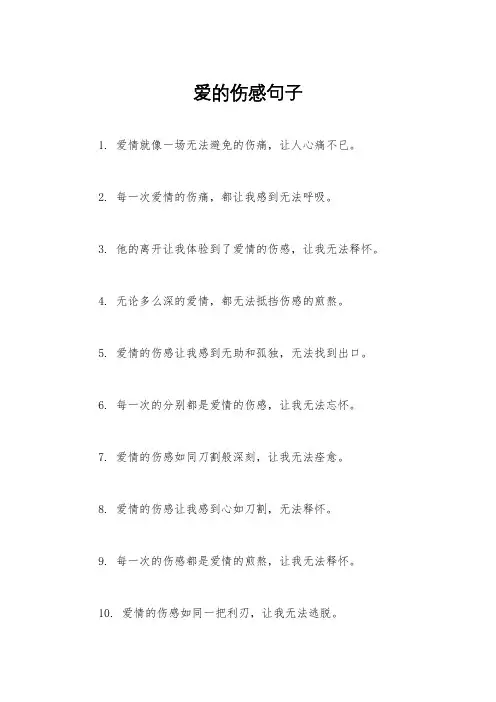 爱的伤感句子

1. 爱情就像一场无法避免的伤痛，让人心痛不已。

2. 每一次爱情的伤痛，都让我感到无法呼吸。

3. 他的离开让我体验到了爱情的伤感，让我无法释怀。

4. 无论多么深的爱情，都无法抵挡伤感的煎熬。

5. 爱情的伤感让我感到无助和孤独，无法找到出口。

6. 每一次的分别都是爱情的伤感，让我无法忘怀。

7. 爱情的伤感如同刀割般深刻，让我无法痊愈。

8. 爱情的伤感让我感到心如刀割，无法释怀。

9. 每一次的伤感都是爱情的煎熬，让我无法释怀。

10. 爱情的伤感如同一把利刃，让我无法逃脱。